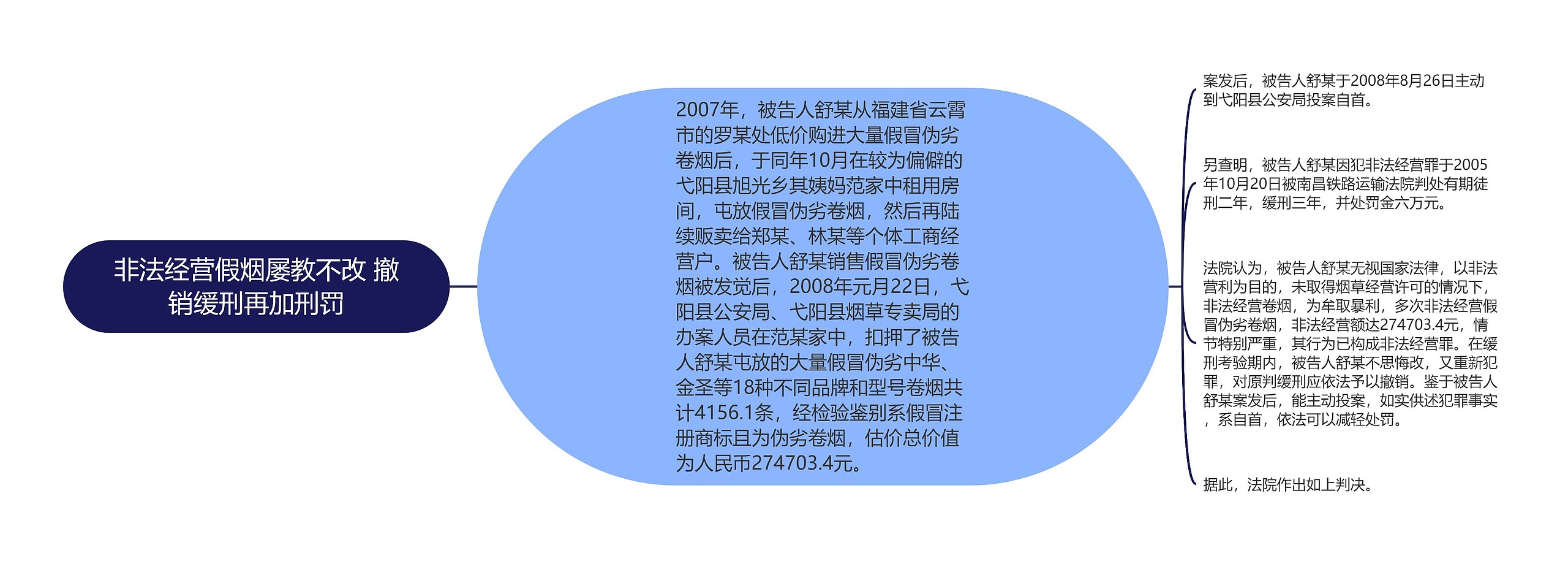 非法经营假烟屡教不改 撤销缓刑再加刑罚

2007年，被告人舒某从福建省云霄市的罗某处低价购进大量假冒伪劣卷烟后，于同年10月在较为偏僻的弋阳县旭光乡其姨妈范家中租用房间，屯放假冒伪劣卷烟，然后再陆续贩卖给郑某、林某等个体工商经营户。被告人舒某销售假冒伪劣卷烟被发觉后，2008年元月22日，弋阳县公安局、弋阳县烟草专卖局的办案人员在范某家中，扣押了被告人舒某屯放的大量假冒伪劣中华、金圣等18种不同品牌和型号卷烟共计4156.1条，经检验鉴别系假冒注册商标且为伪劣卷烟，估价总价值为人民币274703.4元。

案发后，被告人舒某于2008年8月26日主动到弋阳县公安局投案自首。

另查明，被告人舒某因犯非法经营罪于2005年10月20日被南昌铁路运输法院判处有期徒刑二年，缓刑三年，并处罚金六万元。

法院认为，被告人舒某无视国家法律，以非法营利为目的，未取得烟草经营许可的情况下，非法经营卷烟，为牟取暴利，多次非法经营假冒伪劣卷烟，非法经营额达274703.4元，情节特别严重，其行为已构成非法经营罪。在缓刑考验期内，被告人舒某不思悔改，又重新犯罪，对原判缓刑应依法予以撤销。鉴于被告人舒某案发后，能主动投案，如实供述犯罪事实，系自首，依法可以减轻处罚。

据此，法院作出如上判决。